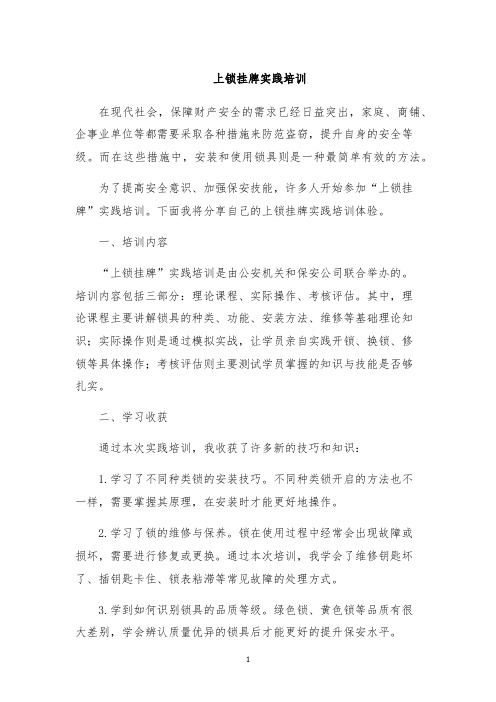 上锁挂牌实践培训

在现代社会，保障财产安全的需求已经日益突出，家庭、商铺、企事业单位等都需要采取各种措施来防范盗窃，提升自身的安全等级。而在这些措施中，安装和使用锁具则是一种最简单有效的方法。

为了提高安全意识、加强保安技能，许多人开始参加“上锁挂牌”实践培训。下面我将分享自己的上锁挂牌实践培训体验。

一、培训内容

“上锁挂牌”实践培训是由公安机关和保安公司联合举办的。培训内容包括三部分：理论课程、实际操作、考核评估。其中，理论课程主要讲解锁具的种类、功能、安装方法、维修等基础理论知识；实际操作则是通过模拟实战，让学员亲自实践开锁、换锁、修锁等具体操作；考核评估则主要测试学员掌握的知识与技能是否够扎实。

二、学习收获

通过本次实践培训，我收获了许多新的技巧和知识：

1. 学习了不同种类锁的安装技巧。不同种类锁开启的方法也不一样，需要掌握其原理，在安装时才能更好地操作。

2. 学习了锁的维修与保养。锁在使用过程中经常会出现故障或损坏，需要进行修复或更换。通过本次培训，我学会了维修钥匙坏了、插钥匙卡住、锁表粘滞等常见故障的处理方式。

3. 学到如何识别锁具的品质等级。绿色锁、黄色锁等品质有很大差别，学会辨认质量优异的锁具后才能更好的提升保安水平。

1